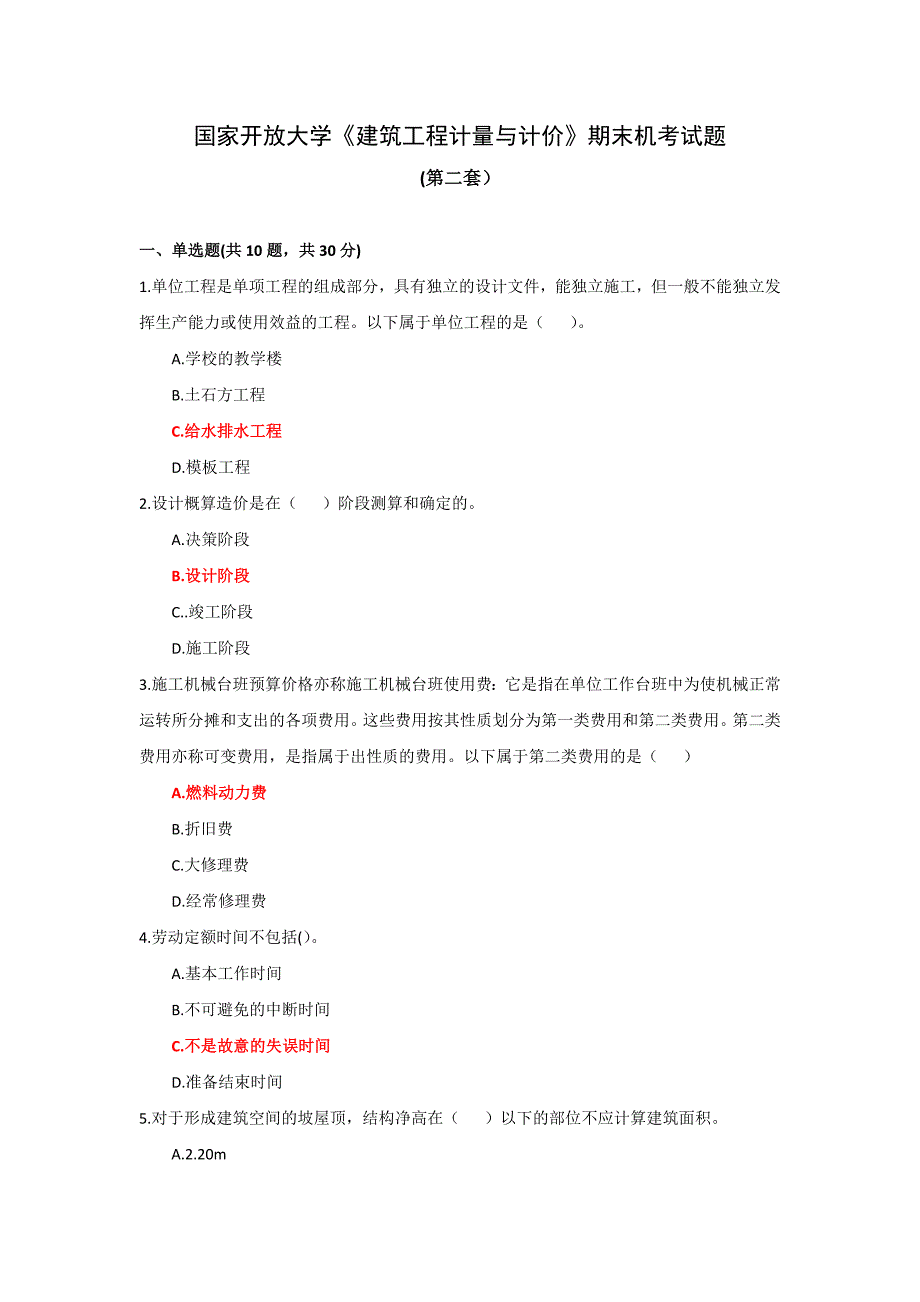 国家开放大学《建筑工程计量与计价》期末机考试题

(第二套)

一、单选题(共 10 题，共 30 分)

1.单位工程是单项工程的组成部分，具有独立的设计文件，能独立施工，但一般不能独立发挥生产能力或使用效益的工程。以下属于单位工程的是（　　）。

A.学校的教学楼

B.土石方工程

C.给水排水工程

D.模板工程

2.设计概算造价是在（　　）阶段测算和确定的。

A.决策阶段

B.设计阶段

C..竣工阶段

D.施工阶段

3.施工机械台班预算价格亦称施工机械台班使用费：它是指在单位工作台班中为使机械正常运转所分摊和支出的各项费用。这些费用按其性质划分为第一类费用和第二类费用。第二类费用亦称可变费用，是指属于出性质的费用。以下属于第二类费用的是（　　）

A.燃料动力费

B.折旧费

C.大修理费

D.经常修理费

4.劳动定额时间不包括()。

A.基本工作时间

B.不可避免的中断时间

C.不是故意的失误时间

D.准备结束时间

5.对于形成建筑空间的坡屋顶，结构净高在（　　）以下的部位不应计算建筑面积。

A.2.20m